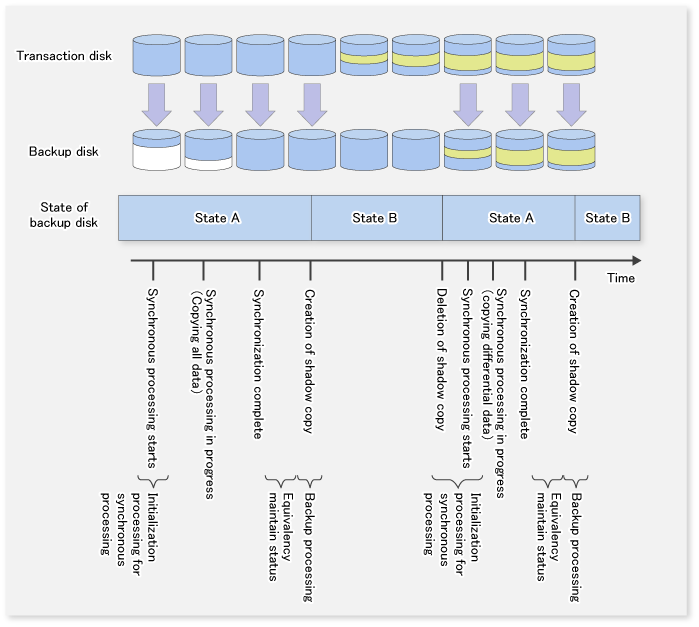 Transaction disk

Backup disk

State of backup disk

State A

State B

State A

State B

Time

Synchronous processing starts

Synchronous processing in progress (Copying all data)

Synchronization complete

Creation of shadow copy

Deletion of shadow copy

Synchronous processing starts

Synchronous processing in progress (copying differential data)

Synchronization complete

Creation of shadow copy

Initialization processing for synchronous processing

Equivalency maintain status

Backup processing

Initialization processing for synchronous processing

Equivalency maintain status

Backup processing